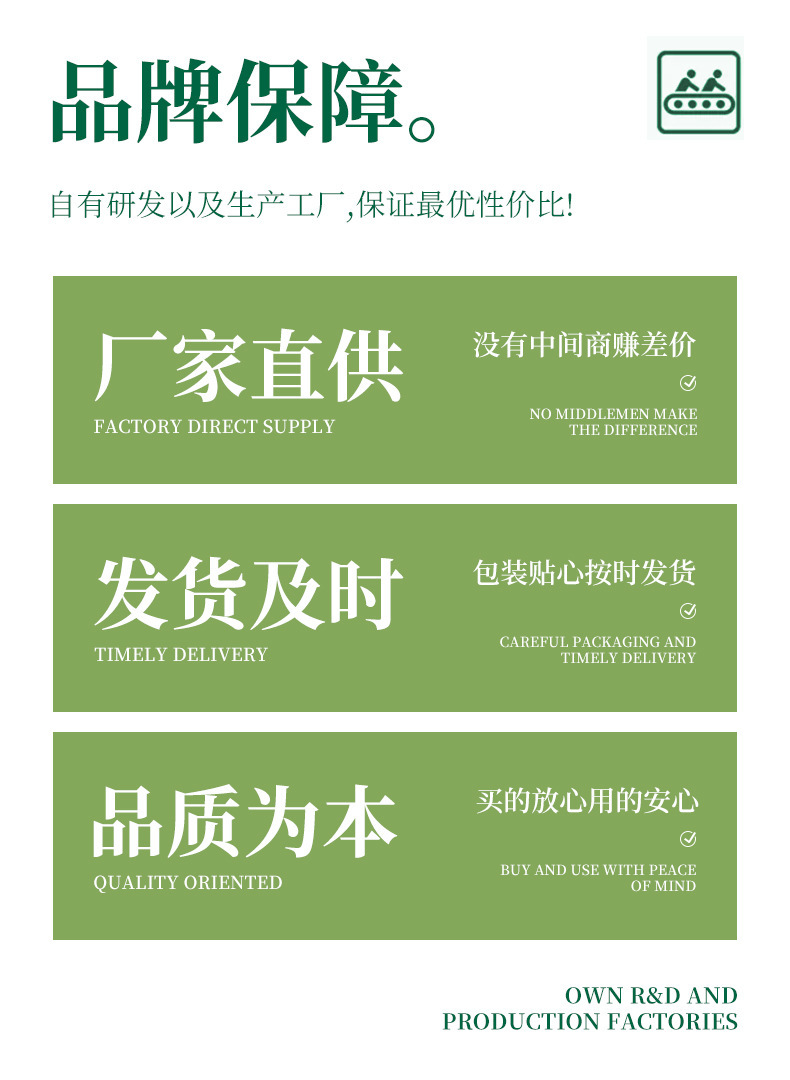 品牌保障。

自有研发以及生产工厂,保证最优性价比!

厂家直供

FACTORY DIRECT SUPPLY

没有中间商赚差价

NO MIDDLEMEN MAKE THE DIFFERENCE

发货及时

TIMELY DELIVERY

包装贴心按时发货

CAREFUL PACKAGING AND TIMELY DELIVERY

品质为本

QUALITY ORIENTED

买的放心用的安心

BUY AND USE WITH PEACE OF MIND

OWN R&D AND
PRODUCTION FACTORIES